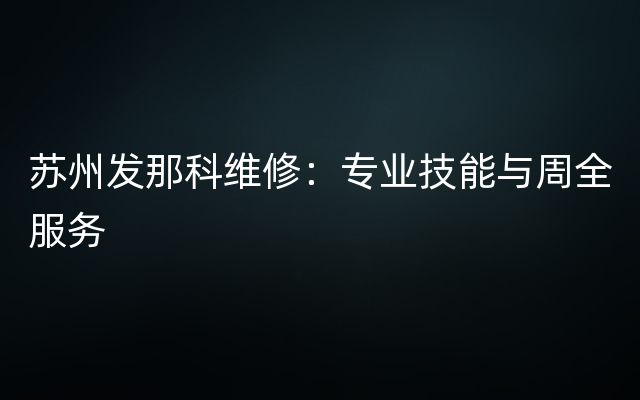 苏州发那科维修：专业技能与周全服务